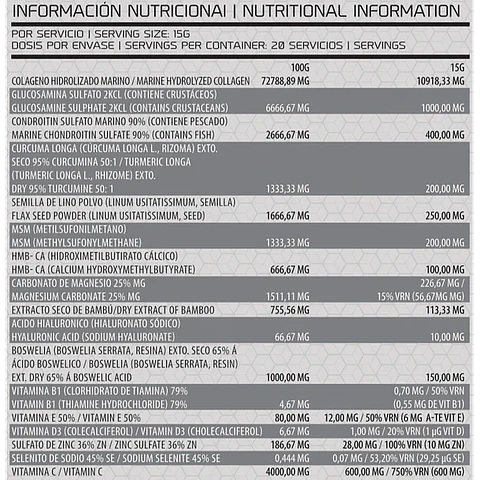 INFORMACIÓN NUTRICIONAI | NUTRITIONAL INFORMATION

POR SERVICIO | SERVING SIZE: 15G
DOSIS POR ENVASE | SERVINGS PER CONTAINER: 20 SERVICIOS | SERVINGS

|  | 100G | 15G |
|---|---|---|
| COLAGENO HIDROLIZADO MARINO / MARINE HYDROLYZED COLLAGEN | 72788,89 MG | 10918,33 MG |
| GLUCOSAMINA SULFATO 2KCL (CONTIENE CRUSTÁCEOS) GLUCOSAMINE SULPHATE 2KCL (CONTAINS CRUSTACEANS) | 6666,67 MG | 1000,00 MG |
| CONDROITIN SULFATO MARINO 90% (CONTIENE PESCADO) MARINE CHONDROITIN SULFATE 90% (CONTAINS FISH) | 2666,67 MG | 400,00 MG |
| CURCUMA LONGA (CÚRCUMA LONGA L., RIZOMA) EXTO. SECO 95% CURCUMINA 50:1 / TURMERIC LONGA (TURMERIC LONGA L., RHIZOME) EXTO. DRY 95% TURCUMINE 50: 1 | 1333,33 MG | 200,00 MG |
| SEMILLA DE LINO POLVO (LINUM USITATISSIMUM, SEMILLA) FLAX SEED POWDER (LINUM USITATISSIMUM, SEED) | 1666,67 MG | 250,00 MG |
| MSM (METILSUFONILMETANO) MSM (METHYLSUFONYLMETHANE) | 1333,33 MG | 200,00 MG |
| HMB- CA (HIDROXIMETILBUTIRATO CÁLCICO) HMB- CA (CALCIUM HYDROXYMETHYLBUTYRATE) | 666,67 MG | 100,00 MG |
| CARBONATO DE MAGNESIO 25% MG MAGNESIUM CARBONATE 25% MG | 1511,11 MG | 226,67 MG / 15% VRN (56,67MG MG) |
| EXTRACTO SECO DE BAMBÚ/DRY EXTRACT OF BAMBOO | 755,56 MG | 113,33 MG |
| ACIDO HIALURONICO (HIALURONATO SÓDICO) HYALURONIC ACID (SODIUM HYALURONATE) | 66,67 MG | 10,00 MG |
| BOSWELIA (BOSWELIA SERRATA, RESINA) EXTO. SECO 65% Á ÁCIDO BOSWELICO / BOSWELIA (BOSWELIA SERRATA, RESIN) EXT. DRY 65% Á BOSWELIC ACID | 1000,00 MG | 150,00 MG |
| VITAMINA B1 (CLORHIDRATO DE TIAMINA) 79% VITAMIN B1 (THIAMINE HYDROCHLORIDE) 79% | 4,67 MG | 0,70 MG / 50% VRN (0,55 MG DE VIT B1) |
| VITAMINA E 50% / VITAMIN E 50% | 80,00 MG | 12,00 MG / 50% VRN (6 MG A-TE VIT E) |
| VITAMINA D3 (COLECALCIFEROL) / VITAMIN D3 (CHOLECALCIFEROL) | 6,67 MG | 1,00 MG / 20% VRN (1 µG VIT D) |
| SULFATO DE ZINC 36% ZN / ZINC SULFATE 36% ZN | 186,67 MG | 28,00 MG / 100% VRN (10 MG ZN) |
| SELENITO DE SODIO 45% SE / SODIUM SELENITE 45% SE | 0,444 MG | 0,07 MG / 53,20% VRN (29,25 µG SE) |
| VITAMINA C / VITAMIN C | 4000,00 MG | 600,00 MG / 750% VRN (600 MG) |